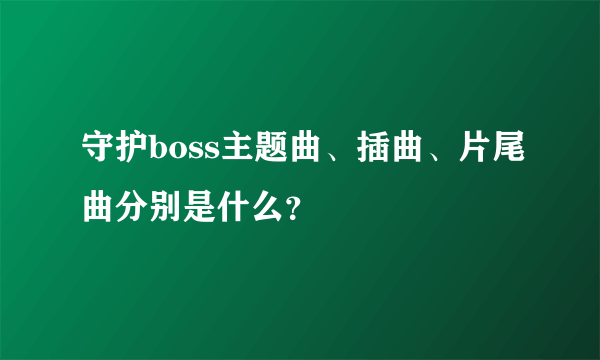 守护boss主题曲、插曲、片尾曲分别是什么?